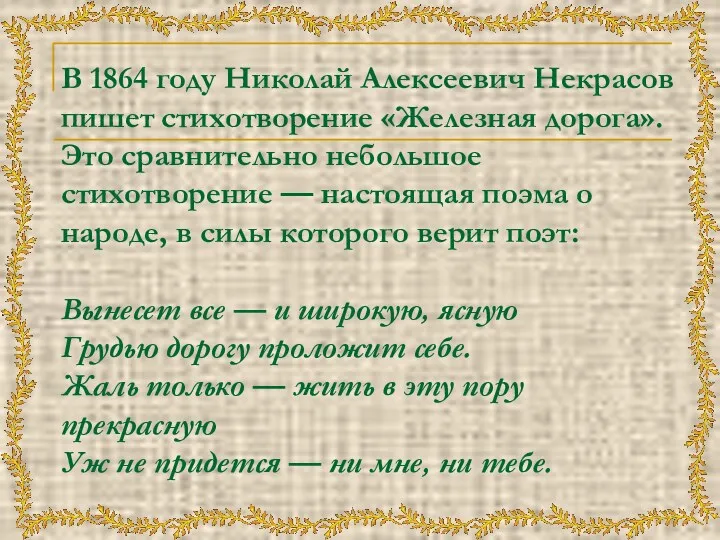 В 1864 году Николай Алексеевич Некрасов пишет стихотворение «Железная дорога». Это сравнительно небольшое стихотворение — настоящая поэма о народе, в силы которого верит поэт:

Вынесет все — и широкую, ясную
Грудью дорогу проложит себе.
Жаль только — жить в эту пору прекрасную
Уж не придется — ни мне, ни тебе.